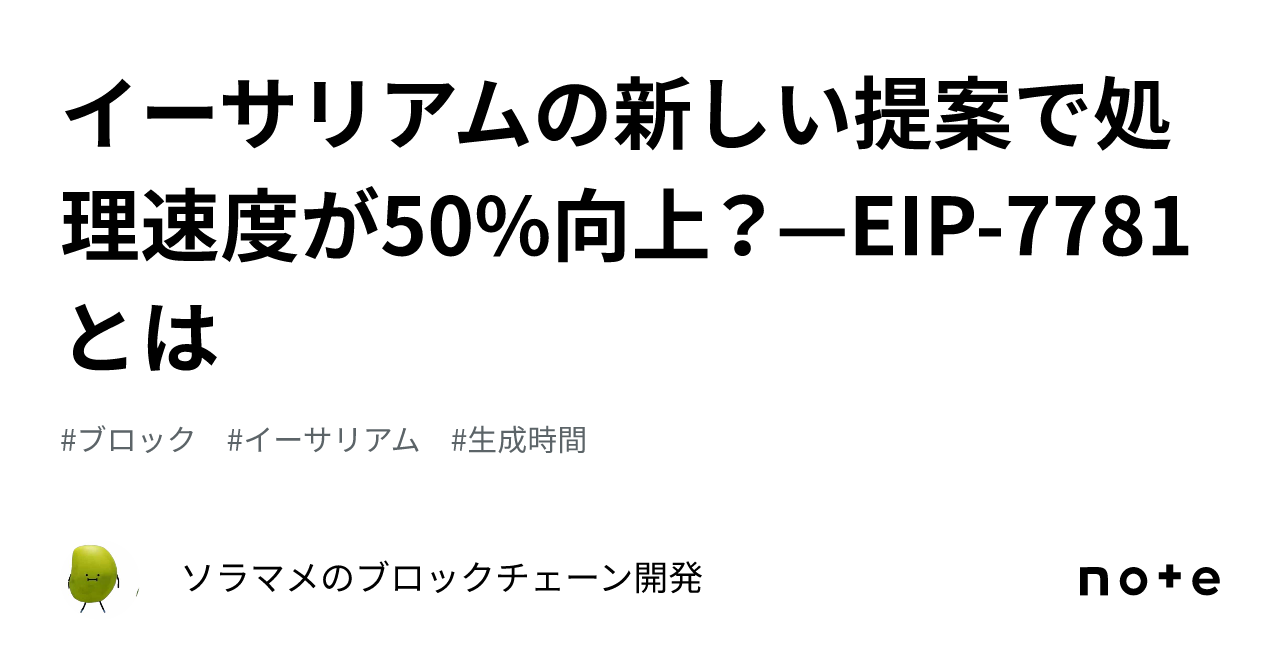 イーサリアムの新しい提案で処理速度が50%向上？—EIP-7781とは

#ブロック #イーサリアム #生成時間

ソラマメのブロックチェーン開発

note